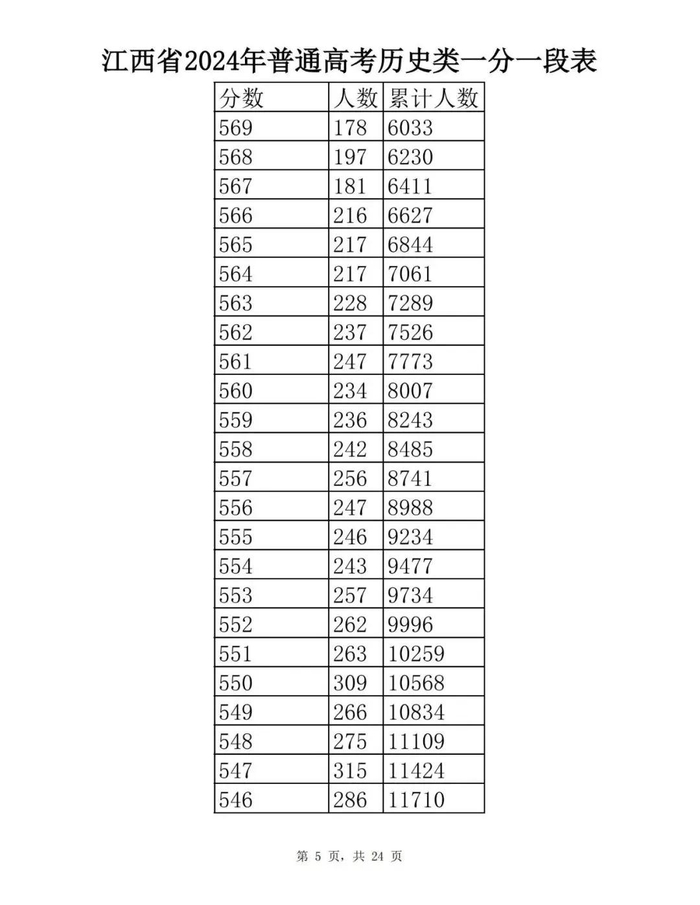 江西省2024年普通高考历史类一分一段表

| 分数 | 人数 | 累计人数 |
|---|---|---|
| 569 | 178 | 6033 |
| 568 | 197 | 6230 |
| 567 | 181 | 6411 |
| 566 | 216 | 6627 |
| 565 | 217 | 6844 |
| 564 | 217 | 7061 |
| 563 | 228 | 7289 |
| 562 | 237 | 7526 |
| 561 | 247 | 7773 |
| 560 | 234 | 8007 |
| 559 | 236 | 8243 |
| 558 | 242 | 8485 |
| 557 | 256 | 8741 |
| 556 | 247 | 8988 |
| 555 | 246 | 9234 |
| 554 | 243 | 9477 |
| 553 | 257 | 9734 |
| 552 | 262 | 9996 |
| 551 | 263 | 10259 |
| 550 | 309 | 10568 |
| 549 | 266 | 10834 |
| 548 | 275 | 11109 |
| 547 | 315 | 11424 |
| 546 | 286 | 11710 |

第 5 页，共 24 页